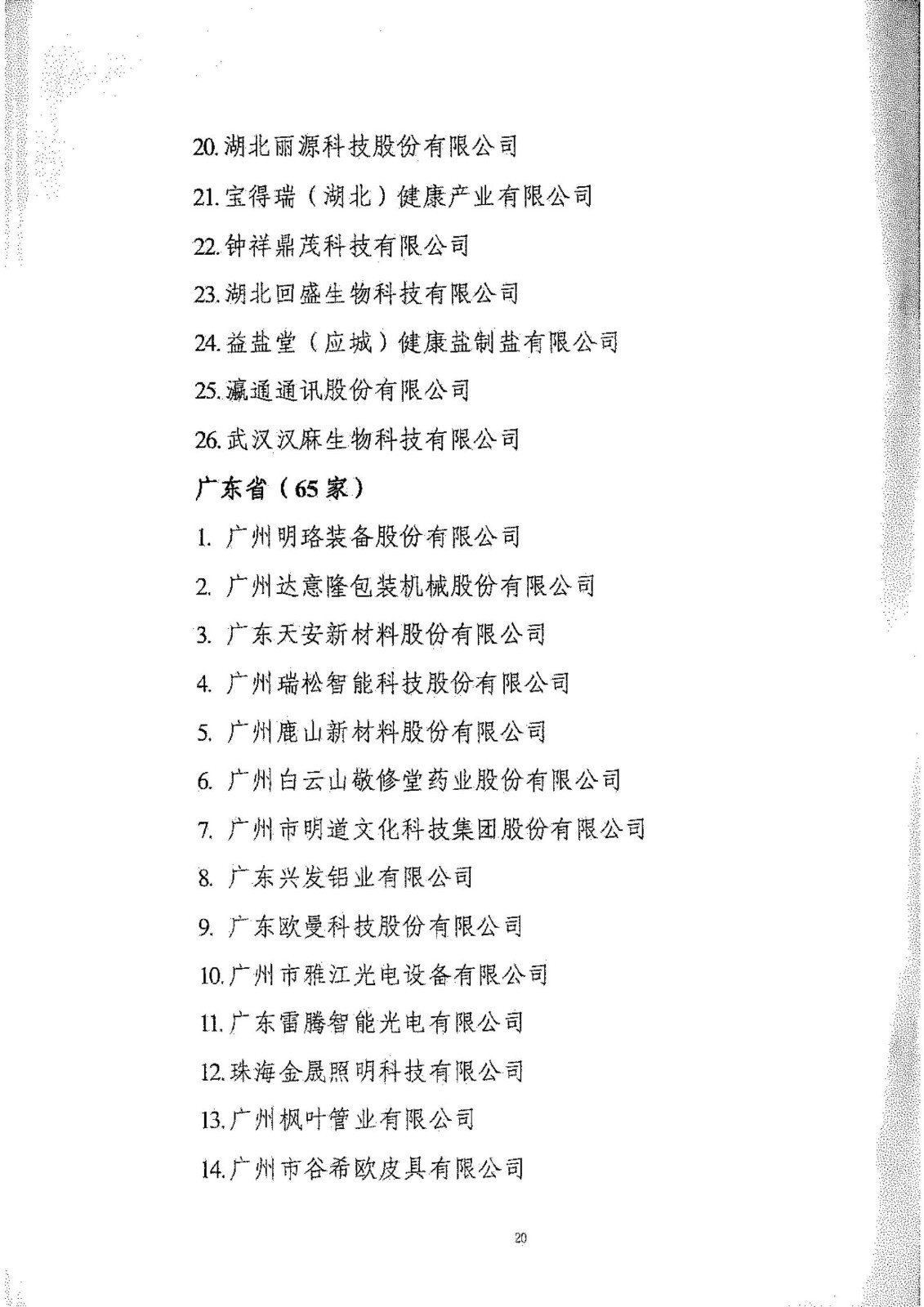 20. 湖北丽源科技股份有限公司

21. 宝得瑞（湖北）健康产业有限公司

22. 钟祥鼎茂科技有限公司

23. 湖北回盛生物科技有限公司

24. 益盐堂（应城）健康盐制盐有限公司

25. 瀛通通讯股份有限公司

26. 武汉汉麻生物科技有限公司

广东省（65 家）

1. 广州明珞装备股份有限公司

2. 广州达意隆包装机械股份有限公司

3. 广东天安新材料股份有限公司

4. 广州瑞松智能科技股份有限公司

5. 广州鹿山新材料股份有限公司

6. 广州白云山敬修堂药业股份有限公司

7. 广州市明道文化科技集团股份有限公司

8. 广东兴发铝业有限公司

9. 广东欧曼科技股份有限公司

10. 广州市雅江光电设备有限公司

11. 广东雷腾智能光电有限公司

12. 珠海金晟照明科技有限公司

13. 广州枫叶管业有限公司

14. 广州市谷希欧皮具有限公司

20